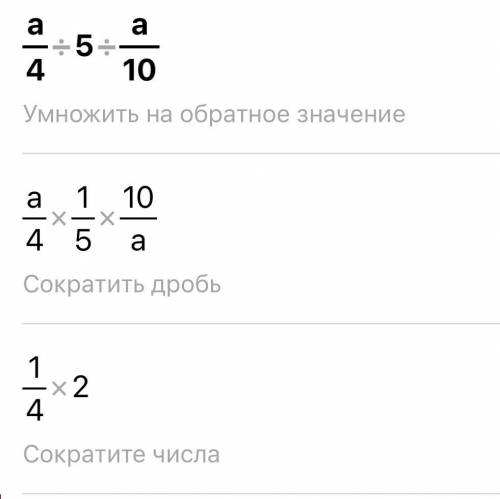 $\frac{a}{4} \div 5 \div \frac{a}{10}$

Умножить на обратное значение

$\frac{a}{4} \times \frac{1}{5} \times \frac{10}{a}$

Сократить дробь

$\frac{1}{4} \times 2$

Сократите числа